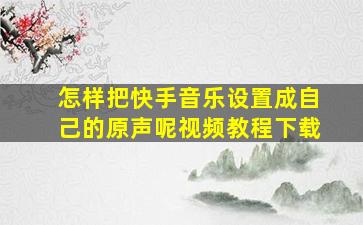 怎样把快手音乐设置成自己的原声呢视频教程下载